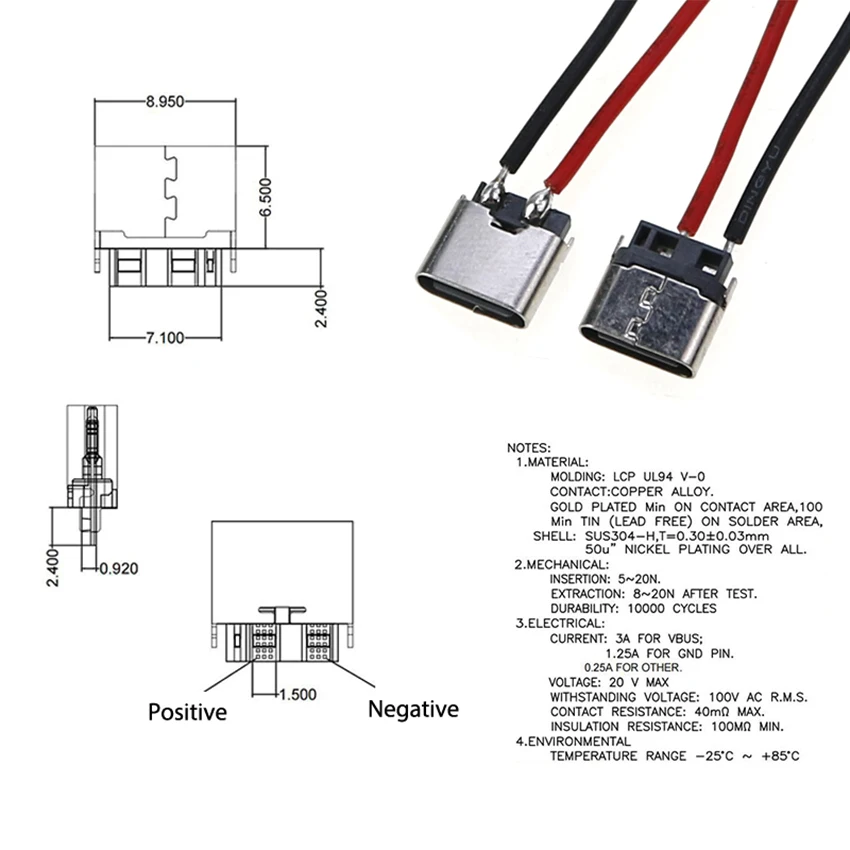 8.950

6.500

2.400

7.100

DINGYU

2.400

0.920

1.500

Positive

Negative

NOTES:
1.MATERIAL:
MOLDING: LCP UL94 V-0
CONTACT:COPPER ALLOY.
GOLD PLATED Min ON CONTACT AREA,100
Min TIN (LEAD FREE) ON SOLDER AREA,
SHELL: SUS304-H,T=0.30±0.03mm
50u" NICKEL PLATING OVER ALL.
2.MECHANICAL:
INSERTION: 5~20N.
EXTRACTION: 8~20N AFTER TEST.
DURABILITY: 10000 CYCLES
3.ELECTRICAL:
CURRENT: 3A FOR VBUS;
1.25A FOR GND PIN.
0.25A FOR OTHER.
VOLTAGE: 20 V MAX
WITHSTANDING VOLTAGE: 100V AC R.M.S.
CONTACT RESISTANCE: 40mΩ MAX.
INSULATION RESISTANCE: 100MΩ MIN.
4.ENVIRONMENTAL
TEMPERATURE RANGE −25°C ~ +85°C